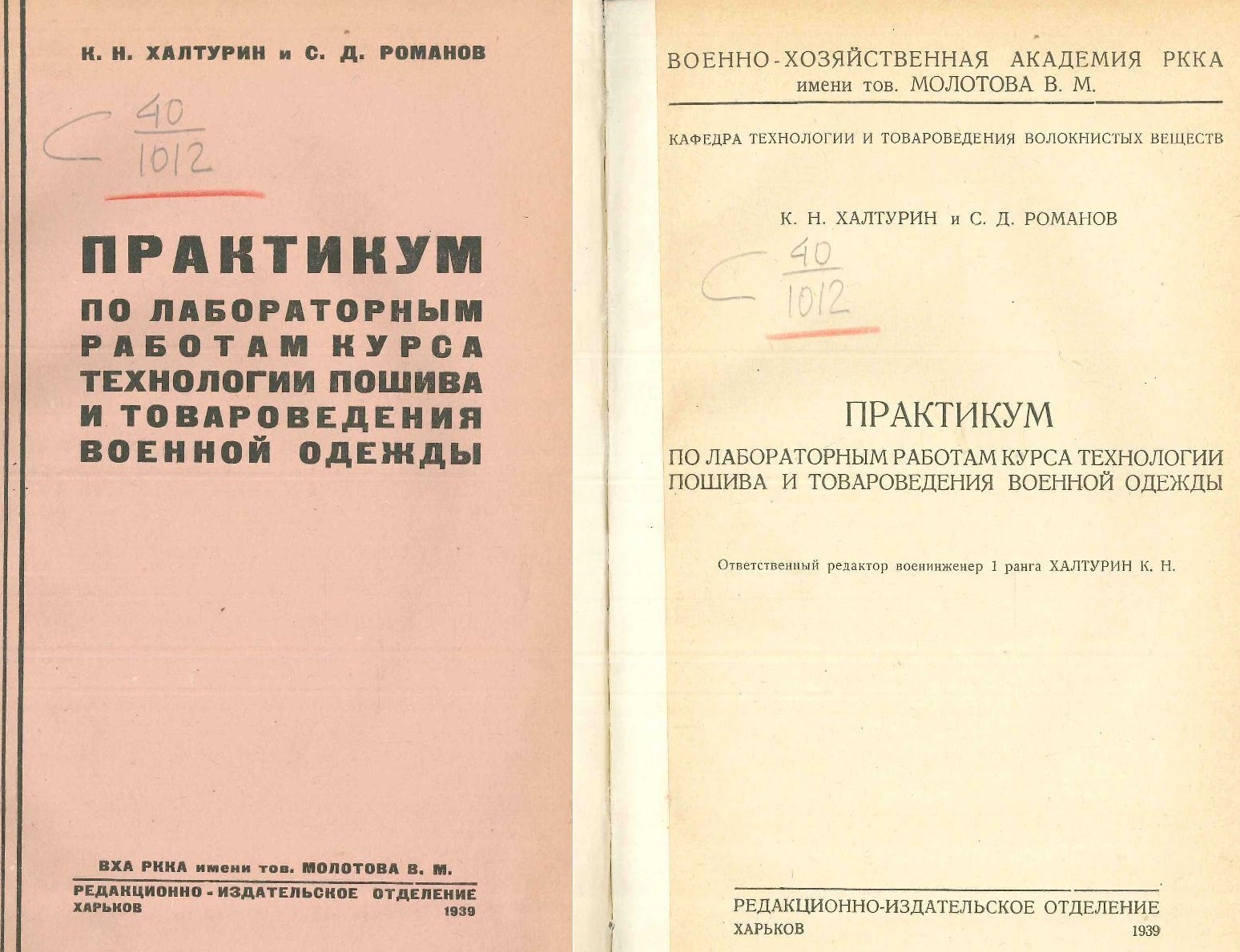 К. Н. ХАЛТУРИН и С. Д. РОМАНОВ

С $\frac{40}{1012}$

ПРАКТИКУМ
ПО ЛАБОРАТОРНЫМ РАБОТАМ КУРСА ТЕХНОЛОГИИ ПОШИВА И ТОВАРОВЕДЕНИЯ ВОЕННОЙ ОДЕЖДЫ

ВХА РККА имени тов. МОЛОТОВА В. М.
РЕДАКЦИОННО-ИЗДАТЕЛЬСКОЕ ОТДЕЛЕНИЕ
ХАРЬКОВ 1939

ВОЕННО-ХОЗЯЙСТВЕННАЯ АКАДЕМИЯ РККА
имени тов. МОЛОТОВА В. М.

КАФЕДРА ТЕХНОЛОГИИ И ТОВАРОВЕДЕНИЯ ВОЛОКНИСТЫХ ВЕЩЕСТВ

К. Н. ХАЛТУРИН и С. Д. РОМАНОВ

С $\frac{40}{1012}$

ПРАКТИКУМ
ПО ЛАБОРАТОРНЫМ РАБОТАМ КУРСА ТЕХНОЛОГИИ ПОШИВА И ТОВАРОВЕДЕНИЯ ВОЕННОЙ ОДЕЖДЫ

Ответственный редактор военинженер 1 ранга ХАЛТУРИН К. Н.

РЕДАКЦИОННО-ИЗДАТЕЛЬСКОЕ ОТДЕЛЕНИЕ
ХАРЬКОВ 1939